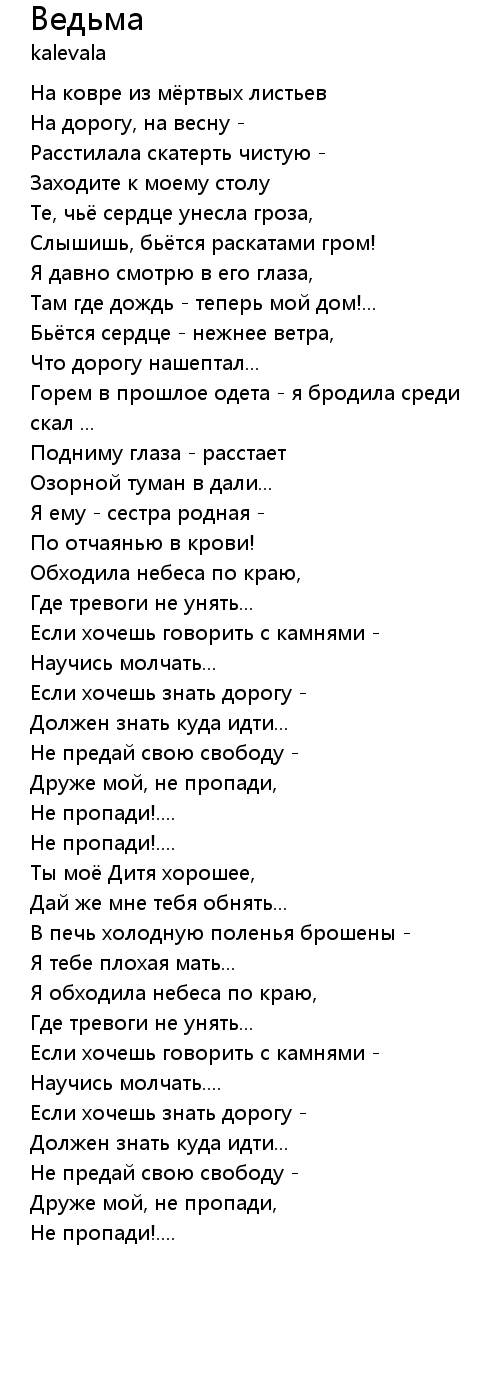 Ведьма
kalevala

На ковре из мёртвых листьев
На дорогу, на весну -
Расстилала скатерть чистую -
Заходите к моему столу
Те, чьё сердце унесла гроза,
Слышишь, бьётся раскатами гром!
Я давно смотрю в его глаза,
Там где дождь - теперь мой дом!...
Бьётся сердце - нежнее ветра,
Что дорогу нашептал...
Горем в прошлое одета - я бродила среди скал ...
Подниму глаза - расстает
Озорной туман в дали...
Я ему - сестра родная -
По отчаянью в крови!
Обходила небеса по краю,
Где тревоги не унять...
Если хочешь говорить с камнями -
Научись молчать...
Если хочешь знать дорогу -
Должен знать куда идти...
Не предай свою свободу -
Друже мой, не пропади,
Не пропади!....
Не пропади!....
Ты моё Дитя хорошее,
Дай же мне тебя обнять...
В печь холодную поленья брошены -
Я тебе плохая мать...
Я обходила небеса по краю,
Где тревоги не унять...
Если хочешь говорить с камнями -
Научись молчать....
Если хочешь знать дорогу -
Должен знать куда идти...
Не предай свою свободу -
Друже мой, не пропади,
Не пропади!....